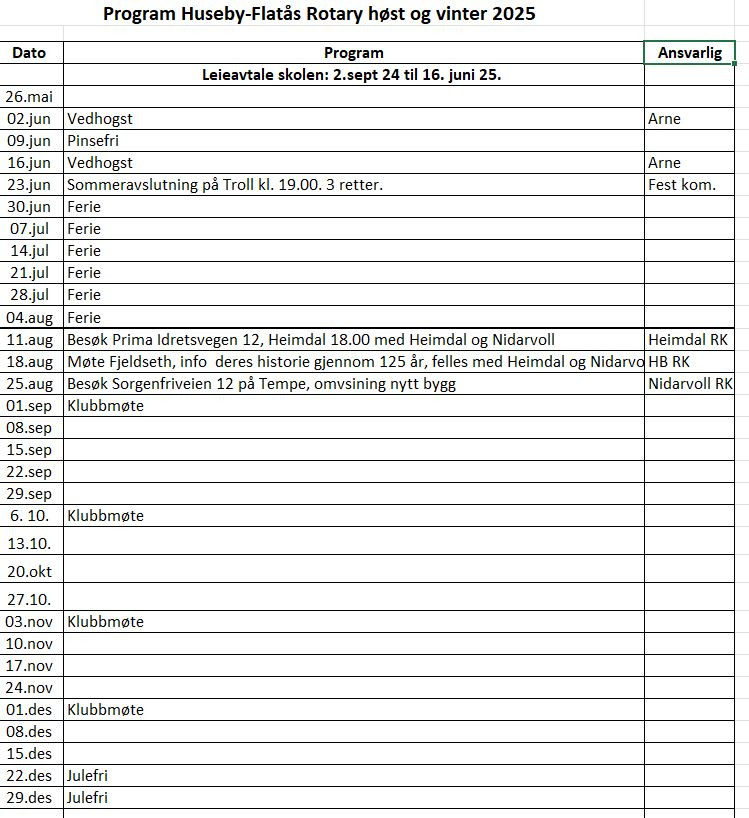 Program Huseby-Flatås Rotary høst og vinter 2025

| Dato | Program | Ansvarlig |
|---|---|---|
| | Leieavtale skolen: 2.sept 24 til 16. juni 25. | |
| 26.mai | | |
| 02.jun | Vedhogst | Arne |
| 09.jun | Pinsefri | |
| 16.jun | Vedhogst | Arne |
| 23.jun | Sommeravslutning på Troll kl. 19.00. 3 retter. | Fest kom. |
| 30.jun | Ferie | |
| 07.jul | Ferie | |
| 14.jul | Ferie | |
| 21.jul | Ferie | |
| 28.jul | Ferie | |
| 04.aug | Ferie | |
| 11.aug | Besøk Prima Idretsvegen 12, Heimdal 18.00 med Heimdal og Nidarvoll | Heimdal RK |
| 18.aug | Møte Fjeldseth, info deres historie gjennom 125 år, felles med Heimdal og Nidarvo | HB RK |
| 25.aug | Besøk Sorgenfriveien 12 på Tempe, omvsining nytt bygg | Nidarvoll RK |
| 01.sep | Klubbmøte | |
| 08.sep | | |
| 15.sep | | |
| 22.sep | | |
| 29.sep | | |
| 6. 10. | Klubbmøte | |
| 13.10. | | |
| 20.okt | | |
| 27.10. | | |
| 03.nov | Klubbmøte | |
| 10.nov | | |
| 17.nov | | |
| 24.nov | | |
| 01.des | Klubbmøte | |
| 08.des | | |
| 15.des | | |
| 22.des | Julefri | |
| 29.des | Julefri | |